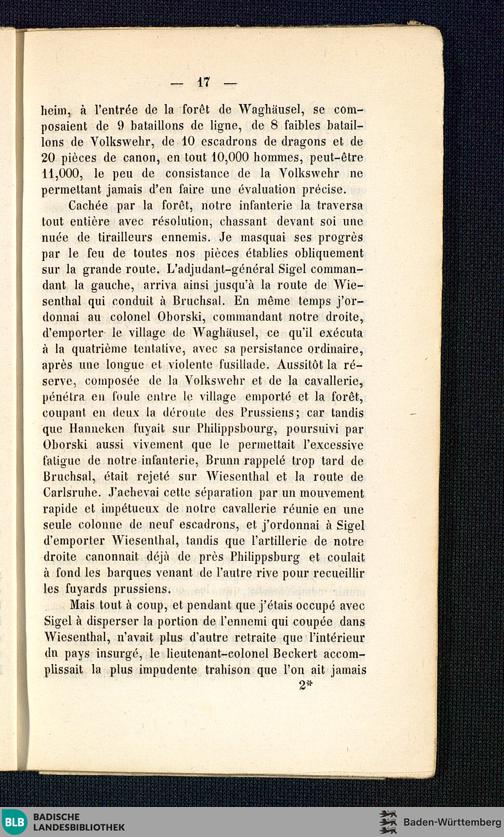 — 17 —

heim, à l'entrée de la forêt de Waghäusel, se composaient de 9 bataillons de ligne, de 8 faibles bataillons de Volkswehr, de 10 escadrons de dragons et de 20 pièces de canon, en tout 10,000 hommes, peut-être 11,000, le peu de consistance de la Volkswehr ne permettant jamais d'en faire une évaluation précise.

Cachée par la forêt, notre infanterie la traversa tout entière avec résolution, chassant devant soi une nuée de tirailleurs ennemis. Je masquai ses progrès par le feu de toutes nos pièces établies obliquement sur la grande route. L'adjudant-général Sigel commandant la gauche, arriva ainsi jusqu'à la route de Wiesenthal qui conduit à Bruchsal. En même temps j'ordonnai au colonel Oborski, commandant notre droite, d'emporter le village de Waghäusel, ce qu'il exécuta à la quatrième tentative, avec sa persistance ordinaire, après une longue et violente fusillade. Aussitôt la réserve, composée de la Volkswehr et de la cavallerie, pénétra en foule entre le village emporté et la forêt, coupant en deux la déroute des Prussiens; car tandis que Hanneken fuyait sur Philippsbourg, poursuivi par Oborski aussi vivement que le permettait l'excessive fatigue de notre infanterie, Brunn rappelé trop tard de Bruchsal, était rejeté sur Wiesenthal et la route de Carlsruhe. J'achevai cette séparation par un mouvement rapide et impétueux de notre cavallerie réunie en une seule colonne de neuf escadrons, et j'ordonnai à Sigel d'emporter Wiesenthal, tandis que l'artillerie de notre droite canonnait déjà de près Philippsburg et coulait à fond les barques venant de l'autre rive pour recueillir les fuyards prussiens.

Mais tout à coup, et pendant que j'étais occupé avec Sigel à disperser la portion de l'ennemi qui coupée dans Wiesenthal, n'avait plus d'autre retraite que l'intérieur du pays insurgé, le lieutenant-colonel Beckert accomplissait la plus impudente trahison que l'on ait jamais

2*

BLB BADISCHE LANDESBIBLIOTHEK

Baden-Württemberg